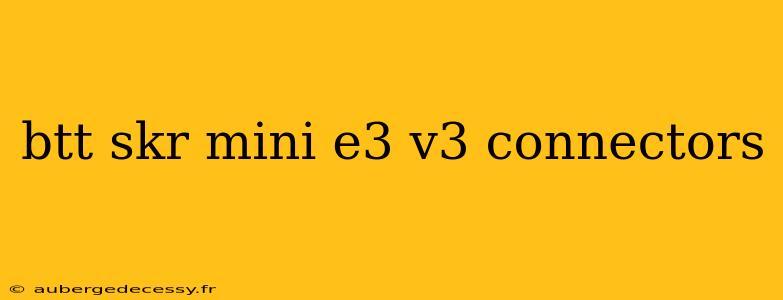 btt skr mini e3 v3 connectors

© aubergedecessy.fr